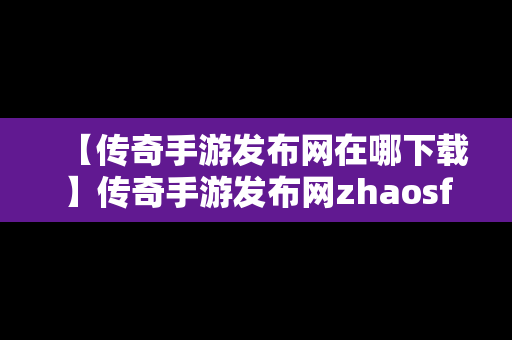 【传奇手游发布网在哪下载】传奇手游发布网zhaosf